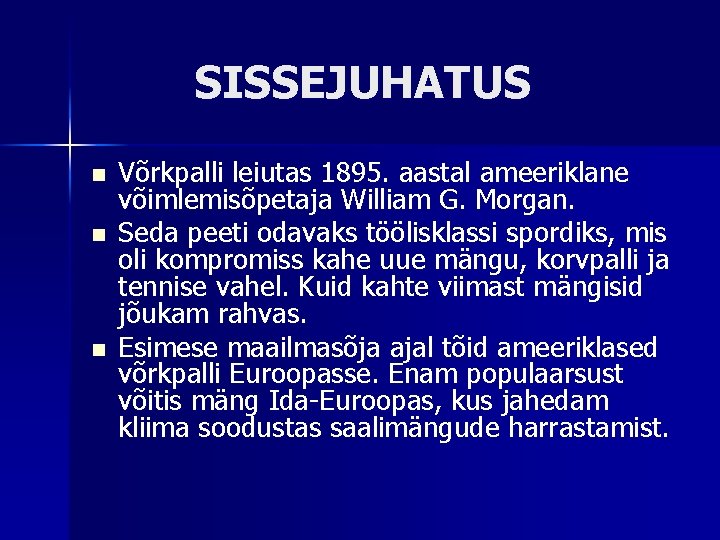 SISSEJUHATUS

• Võrkpalli leiutas 1895. aastal ameeriklane võimlemisõpetaja William G. Morgan.

• Seda peeti odavaks töölisklassi spordiks, mis oli kompromiss kahe uue mängu, korvpalli ja tennise vahel. Kuid kahte viimast mängisid jõukam rahvas.

• Esimese maailmasõja ajal tõid ameeriklased võrkpalli Euroopasse. Enam populaarsust võitis mäng Ida-Euroopas, kus jahedam kliima soodustas saalimängude harrastamist.